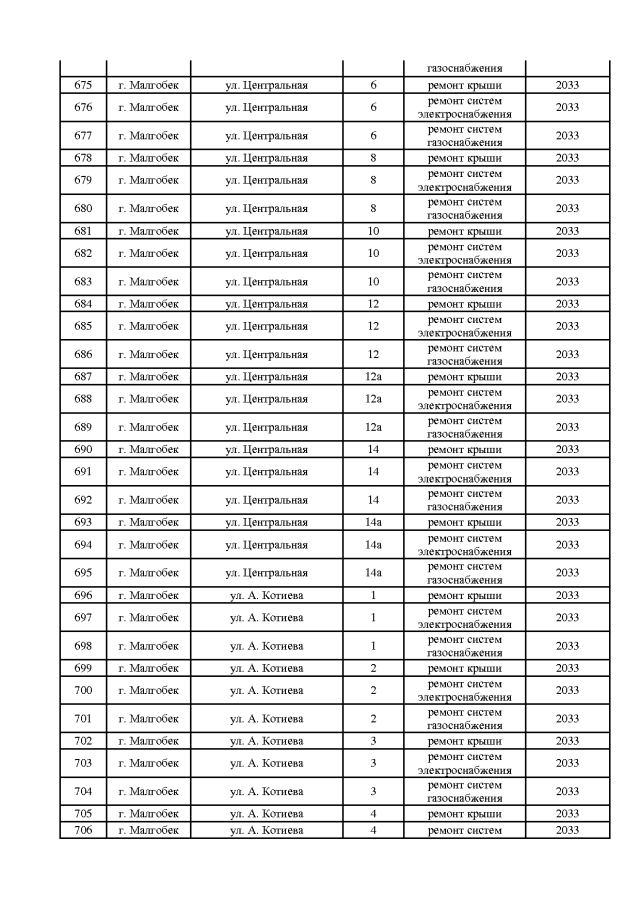 |  |  |  |  |  |  |
|---|---|---|---|---|---|
|  |  |  |  | газоснабжения |  |
| 675 | г. Малгобек | ул. Центральная | 6 | ремонт крыши | 2033 |
| 676 | г. Малгобек | ул. Центральная | 6 | ремонт систем электроснабжения | 2033 |
| 677 | г. Малгобек | ул. Центральная | 6 | ремонт систем газоснабжения | 2033 |
| 678 | г. Малгобек | ул. Центральная | 8 | ремонт крыши | 2033 |
| 679 | г. Малгобек | ул. Центральная | 8 | ремонт систем электроснабжения | 2033 |
| 680 | г. Малгобек | ул. Центральная | 8 | ремонт систем газоснабжения | 2033 |
| 681 | г. Малгобек | ул. Центральная | 10 | ремонт крыши | 2033 |
| 682 | г. Малгобек | ул. Центральная | 10 | ремонт систем электроснабжения | 2033 |
| 683 | г. Малгобек | ул. Центральная | 10 | ремонт систем газоснабжения | 2033 |
| 684 | г. Малгобек | ул. Центральная | 12 | ремонт крыши | 2033 |
| 685 | г. Малгобек | ул. Центральная | 12 | ремонт систем электроснабжения | 2033 |
| 686 | г. Малгобек | ул. Центральная | 12 | ремонт систем газоснабжения | 2033 |
| 687 | г. Малгобек | ул. Центральная | 12а | ремонт крыши | 2033 |
| 688 | г. Малгобек | ул. Центральная | 12а | ремонт систем электроснабжения | 2033 |
| 689 | г. Малгобек | ул. Центральная | 12а | ремонт систем газоснабжения | 2033 |
| 690 | г. Малгобек | ул. Центральная | 14 | ремонт крыши | 2033 |
| 691 | г. Малгобек | ул. Центральная | 14 | ремонт систем электроснабжения | 2033 |
| 692 | г. Малгобек | ул. Центральная | 14 | ремонт систем газоснабжения | 2033 |
| 693 | г. Малгобек | ул. Центральная | 14а | ремонт крыши | 2033 |
| 694 | г. Малгобек | ул. Центральная | 14а | ремонт систем электроснабжения | 2033 |
| 695 | г. Малгобек | ул. Центральная | 14а | ремонт систем газоснабжения | 2033 |
| 696 | г. Малгобек | ул. А. Котиева | 1 | ремонт крыши | 2033 |
| 697 | г. Малгобек | ул. А. Котиева | 1 | ремонт систем электроснабжения | 2033 |
| 698 | г. Малгобек | ул. А. Котиева | 1 | ремонт систем газоснабжения | 2033 |
| 699 | г. Малгобек | ул. А. Котиева | 2 | ремонт крыши | 2033 |
| 700 | г. Малгобек | ул. А. Котиева | 2 | ремонт систем электроснабжения | 2033 |
| 701 | г. Малгобек | ул. А. Котиева | 2 | ремонт систем газоснабжения | 2033 |
| 702 | г. Малгобек | ул. А. Котиева | 3 | ремонт крыши | 2033 |
| 703 | г. Малгобек | ул. А. Котиева | 3 | ремонт систем электроснабжения | 2033 |
| 704 | г. Малгобек | ул. А. Котиева | 3 | ремонт систем газоснабжения | 2033 |
| 705 | г. Малгобек | ул. А. Котиева | 4 | ремонт крыши | 2033 |
| 706 | г. Малгобек | ул. А. Котиева | 4 | ремонт систем | 2033 |